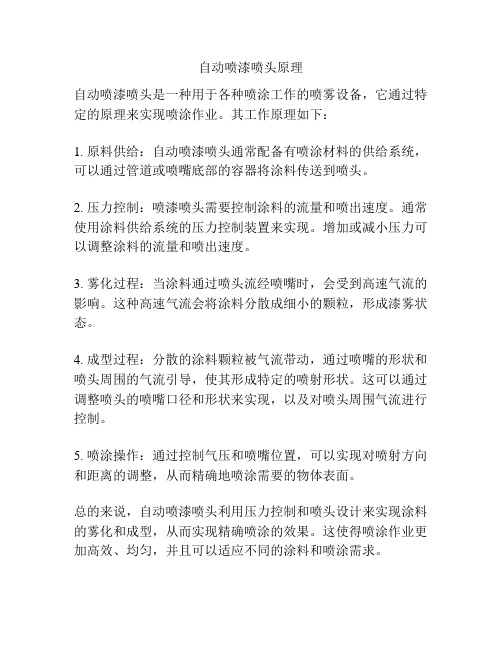 自动喷漆喷头原理

自动喷漆喷头是一种用于各种喷涂工作的喷雾设备，它通过特定的原理来实现喷涂作业。其工作原理如下：

1. 原料供给：自动喷漆喷头通常配备有喷涂材料的供给系统，可以通过管道或喷嘴底部的容器将涂料传送到喷头。

2. 压力控制：喷漆喷头需要控制涂料的流量和喷出速度。通常使用涂料供给系统的压力控制装置来实现。增加或减小压力可以调整涂料的流量和喷出速度。

3. 雾化过程：当涂料通过喷头流经喷嘴时，会受到高速气流的影响。这种高速气流会将涂料分散成细小的颗粒，形成漆雾状态。

4. 成型过程：分散的涂料颗粒被气流带动，通过喷嘴的形状和喷头周围的气流引导，使其形成特定的喷射形状。这可以通过调整喷头的喷嘴口径和形状来实现，以及对喷头周围气流进行控制。

5. 喷涂操作：通过控制气压和喷嘴位置，可以实现对喷射方向和距离的调整，从而精确地喷涂需要的物体表面。

总的来说，自动喷漆喷头利用压力控制和喷头设计来实现涂料的雾化和成型，从而实现精确喷涂的效果。这使得喷涂作业更加高效、均匀，并且可以适应不同的涂料和喷涂需求。